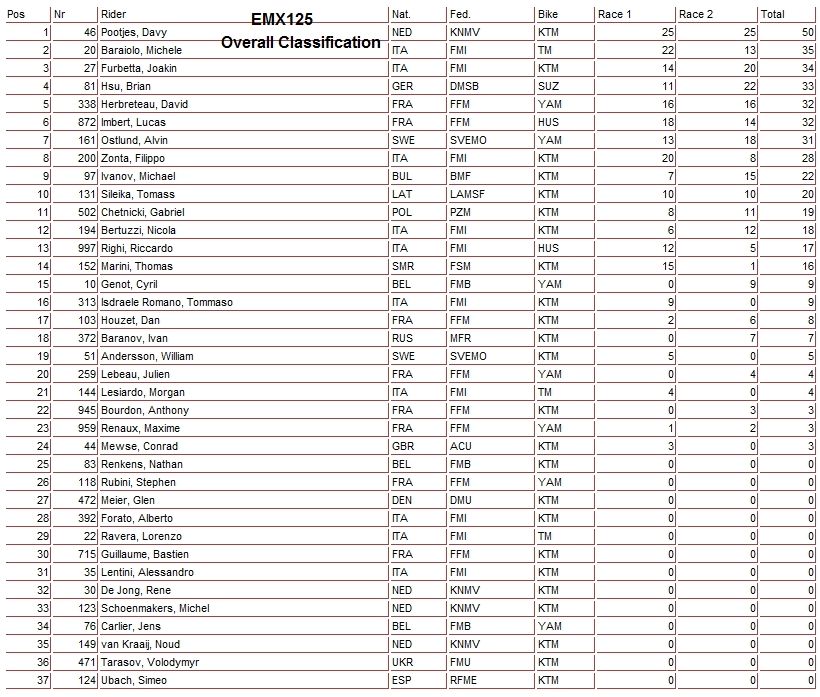 EMX125
Overall Classification

| Pos | Nr | Rider | Nat. | Fed. | Bike | Race 1 | Race 2 | Total |
|---|---|---|---|---|---|---|---|---|
| 1 | 46 | Pootjes, Davy | NED | KNMV | KTM | 25 | 25 | 50 |
| 2 | 20 | Baraiolo, Michele | ITA | FMI | TM | 22 | 13 | 35 |
| 3 | 27 | Furbetta, Joakin | ITA | FMI | KTM | 14 | 20 | 34 |
| 4 | 81 | Hsu, Brian | GER | DMSB | SUZ | 11 | 22 | 33 |
| 5 | 338 | Herbreteau, David | FRA | FFM | YAM | 16 | 16 | 32 |
| 6 | 872 | Imbert, Lucas | FRA | FFM | HUS | 18 | 14 | 32 |
| 7 | 161 | Ostlund, Alvin | SWE | SVEMO | YAM | 13 | 18 | 31 |
| 8 | 200 | Zonta, Filippo | ITA | FMI | KTM | 20 | 8 | 28 |
| 9 | 97 | Ivanov, Michael | BUL | BMF | KTM | 7 | 15 | 22 |
| 10 | 131 | Sileika, Tomass | LAT | LAMSF | KTM | 10 | 10 | 20 |
| 11 | 502 | Chetnicki, Gabriel | POL | PZM | KTM | 8 | 11 | 19 |
| 12 | 194 | Bertuzzi, Nicola | ITA | FMI | KTM | 6 | 12 | 18 |
| 13 | 997 | Righi, Riccardo | ITA | FMI | HUS | 12 | 5 | 17 |
| 14 | 152 | Marini, Thomas | SMR | FSM | KTM | 15 | 1 | 16 |
| 15 | 10 | Genot, Cyril | BEL | FMB | YAM | 0 | 9 | 9 |
| 16 | 313 | Isdraele Romano, Tommaso | ITA | FMI | KTM | 9 | 0 | 9 |
| 17 | 103 | Houzet, Dan | FRA | FFM | KTM | 2 | 6 | 8 |
| 18 | 372 | Baranov, Ivan | RUS | MFR | KTM | 0 | 7 | 7 |
| 19 | 51 | Andersson, William | SWE | SVEMO | KTM | 5 | 0 | 5 |
| 20 | 259 | Lebeau, Julien | FRA | FFM | YAM | 0 | 4 | 4 |
| 21 | 144 | Lesiardo, Morgan | ITA | FMI | TM | 4 | 0 | 4 |
| 22 | 945 | Bourdon, Anthony | FRA | FFM | KTM | 0 | 3 | 3 |
| 23 | 959 | Renaux, Maxime | FRA | FFM | YAM | 1 | 2 | 3 |
| 24 | 44 | Mewse, Conrad | GBR | ACU | KTM | 3 | 0 | 3 |
| 25 | 83 | Renkens, Nathan | BEL | FMB | KTM | 0 | 0 | 0 |
| 26 | 118 | Rubini, Stephen | FRA | FFM | YAM | 0 | 0 | 0 |
| 27 | 472 | Meier, Glen | DEN | DMU | KTM | 0 | 0 | 0 |
| 28 | 392 | Forato, Alberto | ITA | FMI | KTM | 0 | 0 | 0 |
| 29 | 22 | Ravera, Lorenzo | ITA | FMI | TM | 0 | 0 | 0 |
| 30 | 715 | Guillaume, Bastien | FRA | FFM | KTM | 0 | 0 | 0 |
| 31 | 35 | Lentini, Alessandro | ITA | FMI | KTM | 0 | 0 | 0 |
| 32 | 30 | De Jong, Rene | NED | KNMV | KTM | 0 | 0 | 0 |
| 33 | 123 | Schoenmakers, Michel | NED | KNMV | KTM | 0 | 0 | 0 |
| 34 | 76 | Carlier, Jens | BEL | FMB | YAM | 0 | 0 | 0 |
| 35 | 149 | van Kraaij, Noud | NED | KNMV | KTM | 0 | 0 | 0 |
| 36 | 471 | Tarasov, Volodymyr | UKR | FMU | KTM | 0 | 0 | 0 |
| 37 | 124 | Ubach, Simeo | ESP | RFME | KTM | 0 | 0 | 0 |